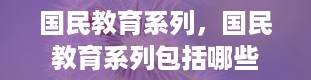 国民教育系列，国民教育系列包括哪些